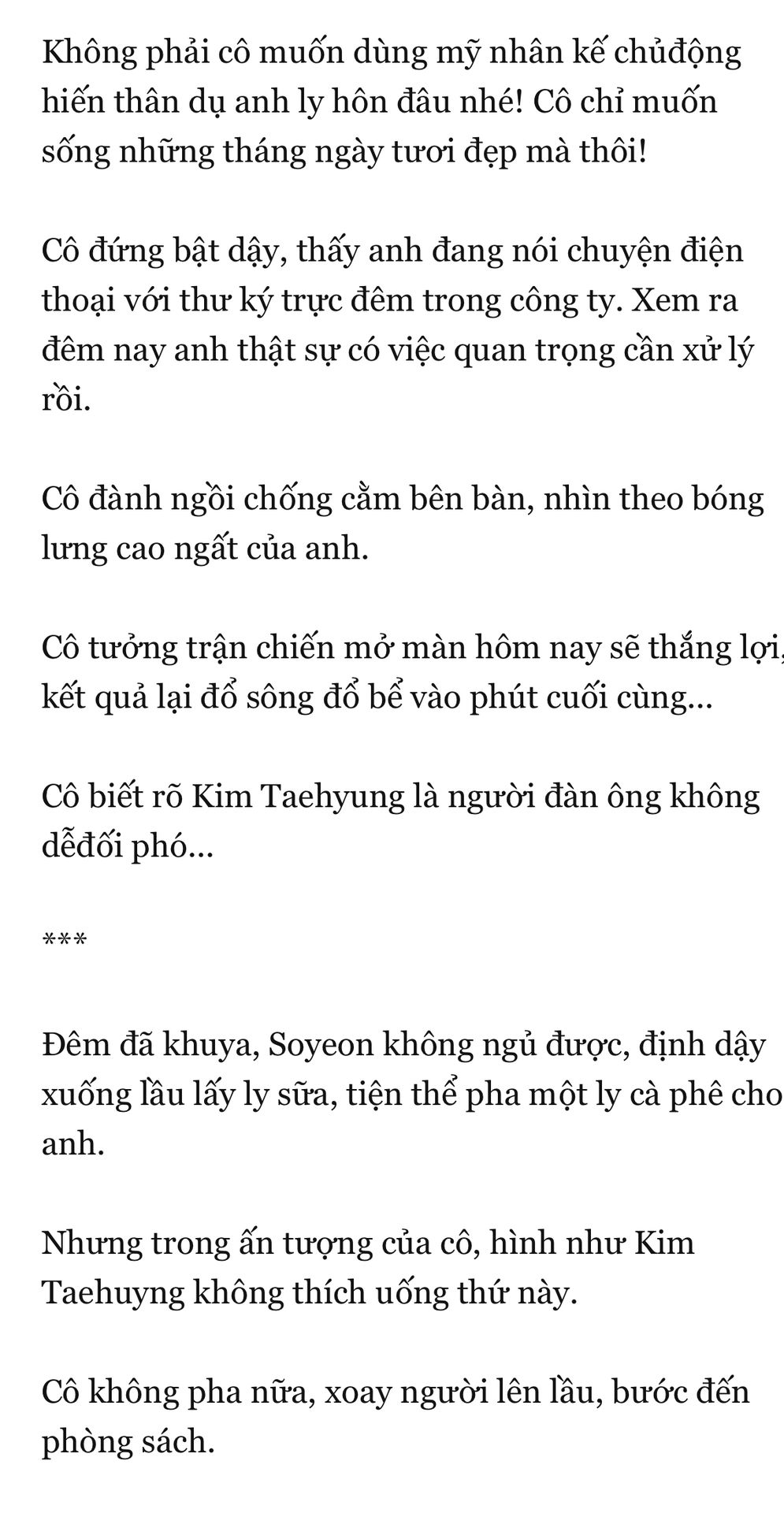 Không phải cô muốn dùng mỹ nhân kế chủđộng hiến thân dụ anh ly hôn đâu nhé! Cô chỉ muốn sống những tháng ngày tươi đẹp mà thôi!

Cô đứng bật dậy, thấy anh đang nói chuyện điện thoại với thư ký trực đêm trong công ty. Xem ra đêm nay anh thật sự có việc quan trọng cần xử lý rồi.

Cô đành ngồi chống cằm bên bàn, nhìn theo bóng lưng cao ngất của anh.

Cô tưởng trận chiến mở màn hôm nay sẽ thắng lợi, kết quả lại đổ sông đổ bể vào phút cuối cùng...

Cô biết rõ Kim Taehyung là người đàn ông không dễđối phó...

***

Đêm đã khuya, Soyeon không ngủ được, định dậy xuống lầu lấy ly sữa, tiện thể pha một ly cà phê cho anh.

Nhưng trong ấn tượng của cô, hình như Kim Taehuyng không thích uống thứ này.

Cô không pha nữa, xoay người lên lầu, bước đến phòng sách.